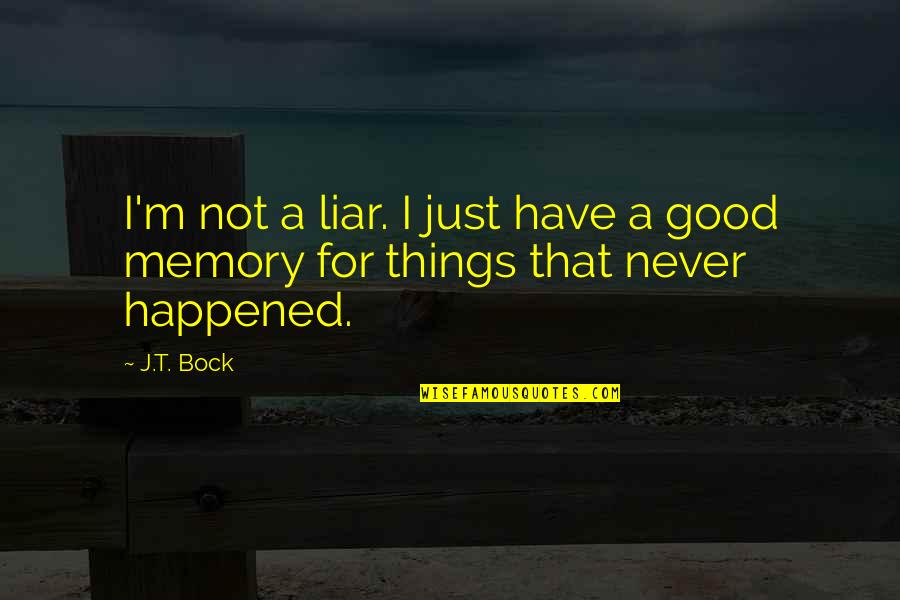 I'm not a liar. I just have a good memory for things that never happened.

~ J.T. Bock

WISEFAMOUSQUOTES.COM